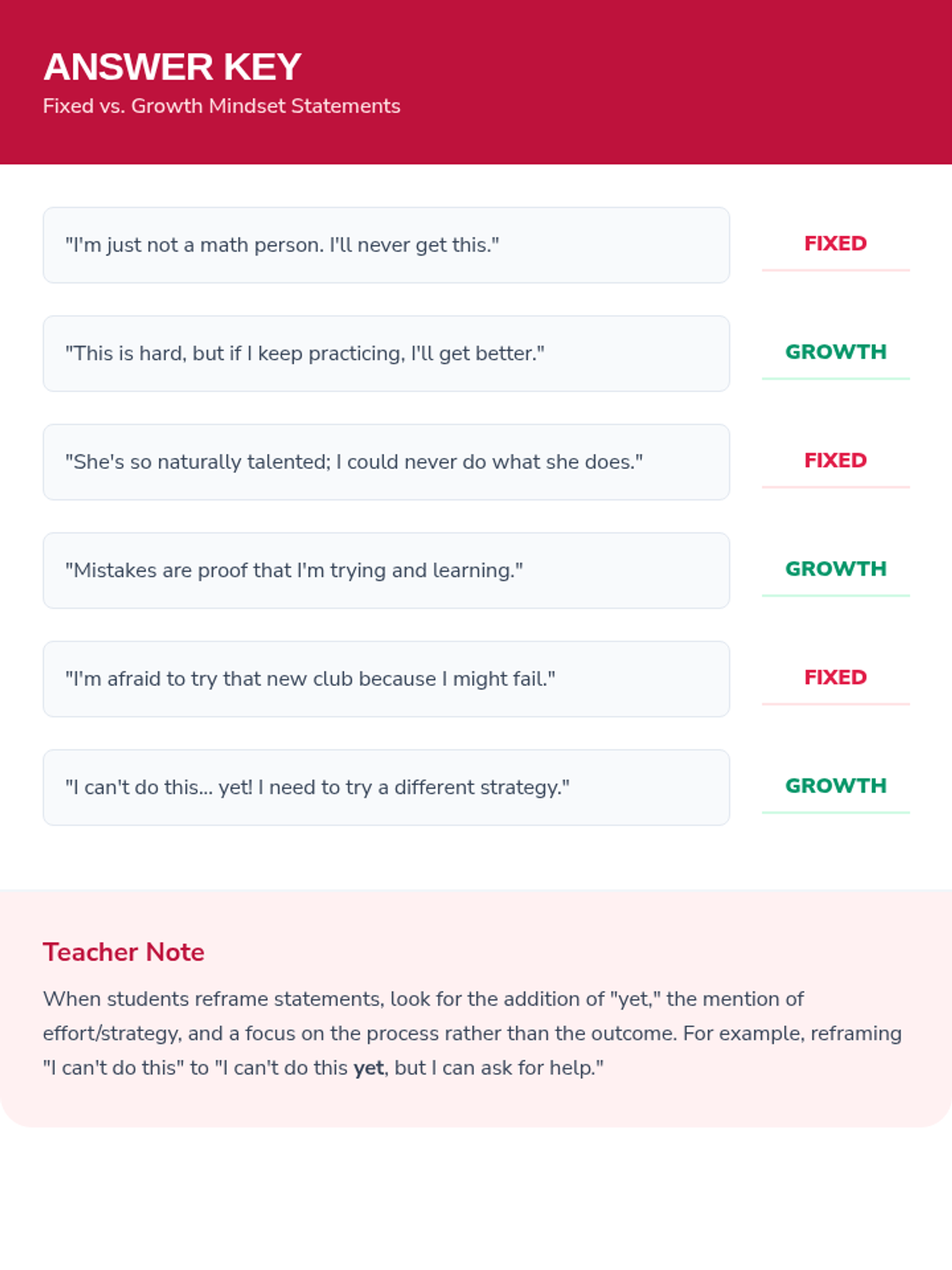 ANSWER KEY
Fixed vs. Growth Mindset Statements

"I'm just not a math person. I'll never get this."

FIXED

"This is hard, but if I keep practicing, I'll get better."

GROWTH

"She's so naturally talented; I could never do what she does."

FIXED

"Mistakes are proof that I'm trying and learning."

GROWTH

"I'm afraid to try that new club because I might fail."

FIXED

"I can't do this... yet! I need to try a different strategy."

GROWTH

Teacher Note

When students reframe statements, look for the addition of "yet," the mention of effort/strategy, and a focus on the process rather than the outcome. For example, reframing "I can't do this" to "I can't do this yet, but I can ask for help."